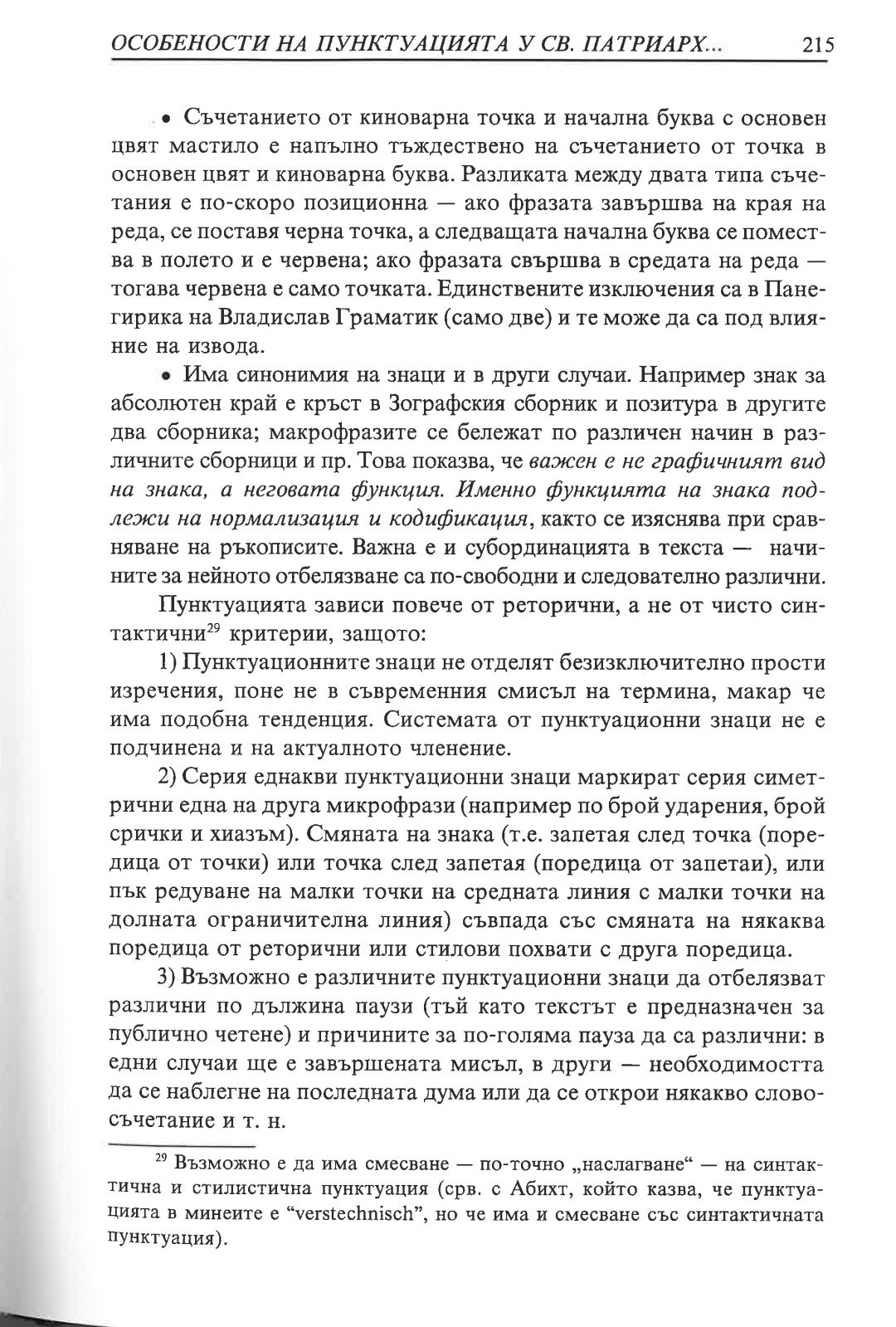 ОСОБЕНОСТИ НА ПУНКТУАЦИЯТА У СВ. ПАТРИАРХ... 215

• Съчетанието от киноварна точка и начална буква с основен цвят мастило е напълно тъждествено на съчетанието от точка в основен цвят и киноварна буква. Разликата между двата типа съчетания е по-скоро позиционна — ако фразата завършва на края на реда, се поставя черна точка, а следващата начална буква се помества в полето и е червена; ако фразата свършва в средата на реда — тогава червена е само точката. Единствените изключения са в Панегирика на Владислав Граматик (само две) и те може да са под влияние на извода.

• Има синонимия на знаци и в други случаи. Например знак за абсолютен край е кръст в Зографския сборник и позитура в другите два сборника; макрофразите се бележат по различен начин в различните сборници и пр. Това показва, че важен е не графичният вид на знака, а неговата функция. Именно функцията на знака подлежи на нормализация и кодификация, както се изяснява при сравняване на ръкописите. Важна е и субординацията в текста — начините за нейното отбелязване са по-свободни и следователно различни.

Пунктуацията зависи повече от реторични, а не от чисто синтактични$^{29}$ критерии, защото:

1) Пунктуационните знаци не отделят безизключително прости изречения, поне не в съвременния смисъл на термина, макар че има подобна тенденция. Системата от пунктуационни знаци не е подчинена и на актуалното членение.

2) Серия еднакви пунктуационни знаци маркират серия симетрични една на друга микрофрази (например по брой ударения, брой срички и хиазъм). Смяната на знака (т.е. запетая след точка (поредица от точки) или точка след запетая (поредица от запетаи), или пък редуване на малки точки на средната линия с малки точки на долната ограничителна линия) съвпада със смяната на някаква поредица от реторични или стилови похвати с друга поредица.

3) Възможно е различните пунктуационни знаци да отбелязват различни по дължина паузи (тъй като текстът е предназначен за публично четене) и причините за по-голяма пауза да са различни: в едни случаи ще е завършената мисъл, в други — необходимостта да се наблегне на последната дума или да се открои някакво словосъчетание и т. н.

$^{29}$ Възможно е да има смесване — по-точно „наслагване“ — на синтактична и стилистична пунктуация (срв. с Абихт, който казва, че пунктуацията в минеите е “verstechnisch”, но че има и смесване със синтактичната пунктуация).